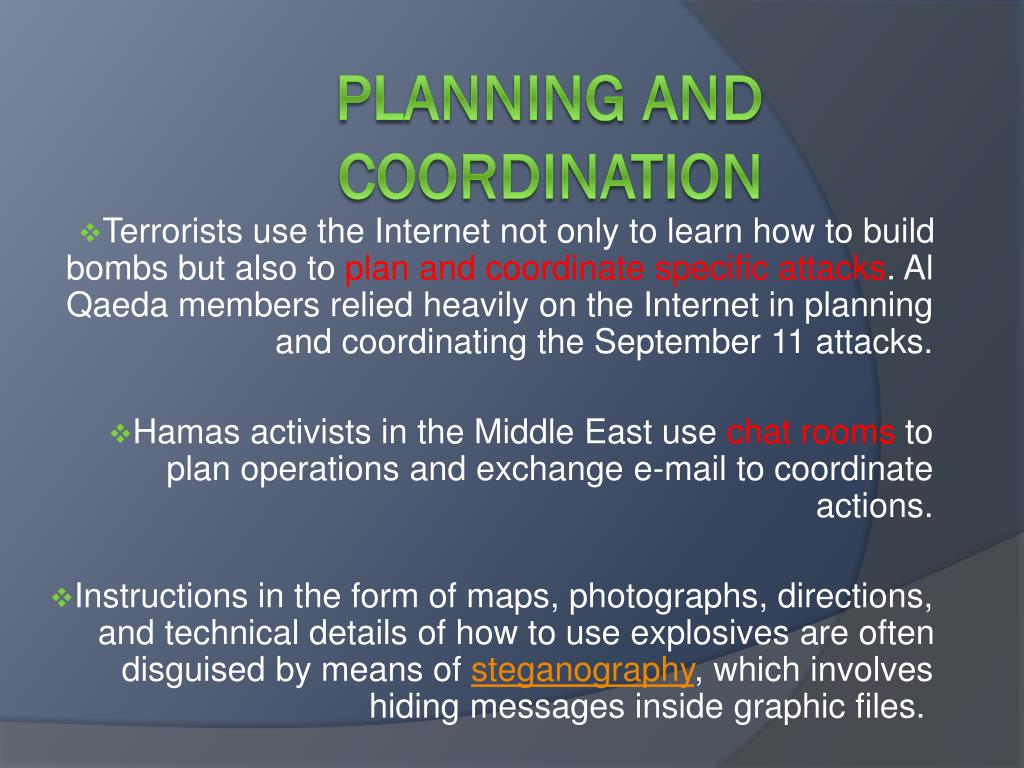 PLANNING AND COORDINATION

❖Terrorists use the Internet not only to learn how to build bombs but also to plan and coordinate specific attacks. Al Qaeda members relied heavily on the Internet in planning and coordinating the September 11 attacks.

❖Hamas activists in the Middle East use chat rooms to plan operations and exchange e-mail to coordinate actions.

❖Instructions in the form of maps, photographs, directions, and technical details of how to use explosives are often disguised by means of steganography, which involves hiding messages inside graphic files.